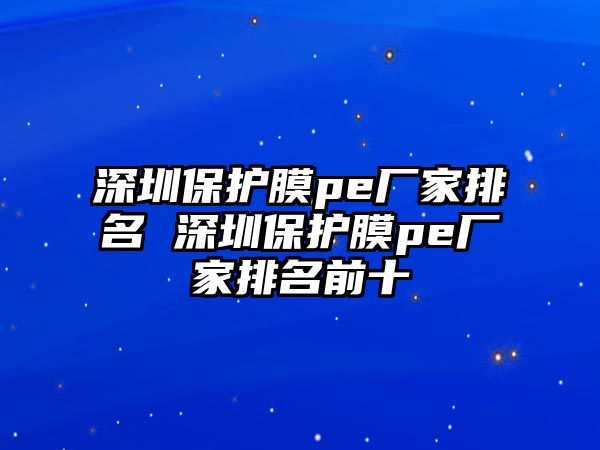 深圳保护膜pe厂家排名 深圳保护膜pe厂家排名前十